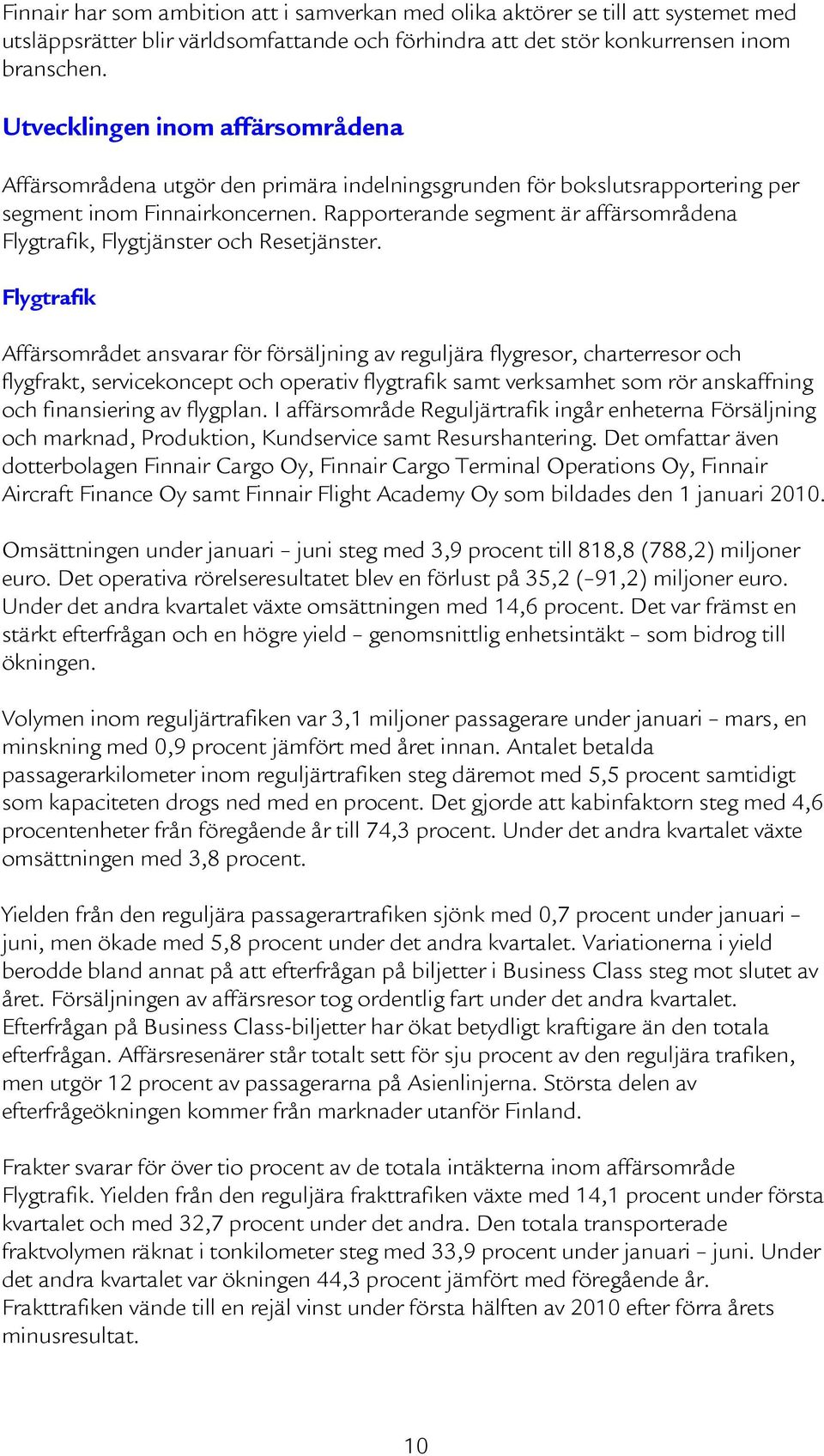 Finnair har som ambition att i samverkan med olika aktörer se till att systemet med utsläppsrätter blir världsomfattande och förhindra att det stör konkurrensen inom branschen.

Utvecklingen inom affärsområdena

Affärsområdena utgör den primära indelningsgrunden för bokslutsrapportering per segment inom Finnairkoncernen. Rapporterande segment är affärsområdena Flygtrafik, Flygtjänster och Resetjänster.

Flygtrafik

Affärsområdet ansvarar för försäljning av reguljära flygresor, charterresor och flygfrakt, servicekoncept och operativ flygtrafik samt verksamhet som rör anskaffning och finansiering av flygplan. I affärsområde Reguljärtrafik ingår enheterna Försäljning och marknad, Produktion, Kundservice samt Resurshantering. Det omfattar även dotterbolagen Finnair Cargo Oy, Finnair Cargo Terminal Operations Oy, Finnair Aircraft Finance Oy samt Finnair Flight Academy Oy som bildades den 1 januari 2010.

Omsättningen under januari – juni steg med 3,9 procent till 818,8 (788,2) miljoner euro. Det operativa rörelseresultatet blev en förlust på 35,2 (–91,2) miljoner euro. Under det andra kvartalet växte omsättningen med 14,6 procent. Det var främst en stärkt efterfrågan och en högre yield – genomsnittlig enhetsintäkt – som bidrog till ökningen.

Volymen inom reguljärtrafiken var 3,1 miljoner passagerare under januari – mars, en minskning med 0,9 procent jämfört med året innan. Antalet betalda passagerarkilometer inom reguljärtrafiken steg däremot med 5,5 procent samtidigt som kapaciteten drogs ned med en procent. Det gjorde att kabinfaktorn steg med 4,6 procentenheter från föregående år till 74,3 procent. Under det andra kvartalet växte omsättningen med 3,8 procent.

Yielden från den reguljära passagerartrafiken sjönk med 0,7 procent under januari – juni, men ökade med 5,8 procent under det andra kvartalet. Variationerna i yield berodde bland annat på att efterfrågan på biljetter i Business Class steg mot slutet av året. Försäljningen av affärsresor tog ordentlig fart under det andra kvartalet. Efterfrågan på Business Class-biljetter har ökat betydligt kraftigare än den totala efterfrågan. Affärsresenärer står totalt sett för sju procent av den reguljära trafiken, men utgör 12 procent av passagerarna på Asienlinjerna. Största delen av efterfrågeökningen kommer från marknader utanför Finland.

Frakter svarar för över tio procent av de totala intäkterna inom affärsområde Flygtrafik. Yielden från den reguljära frakttrafiken växte med 14,1 procent under första kvartalet och med 32,7 procent under det andra. Den totala transporterade fraktvolymen räknat i tonkilometer steg med 33,9 procent under januari – juni. Under det andra kvartalet var ökningen 44,3 procent jämfört med föregående år. Frakttrafiken vände till en rejäl vinst under första hälften av 2010 efter förra årets minusresultat.

10